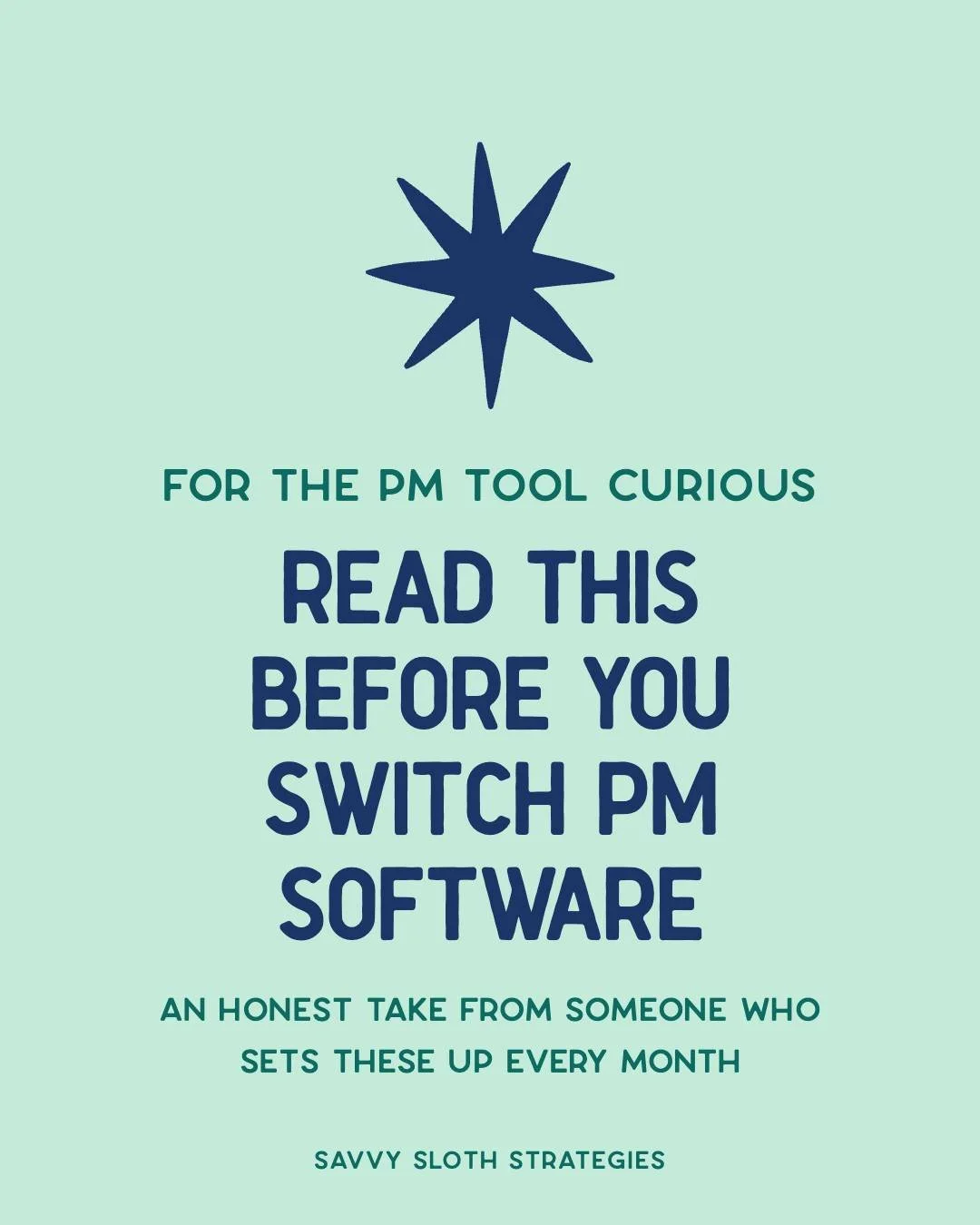 FOR THE PM TOOL CURIOUS

READ THIS BEFORE YOU SWITCH PM SOFTWARE

AN HONEST TAKE FROM SOMEONE WHO SETS THESE UP EVERY MONTH

SAVVY SLOTH STRATEGIES